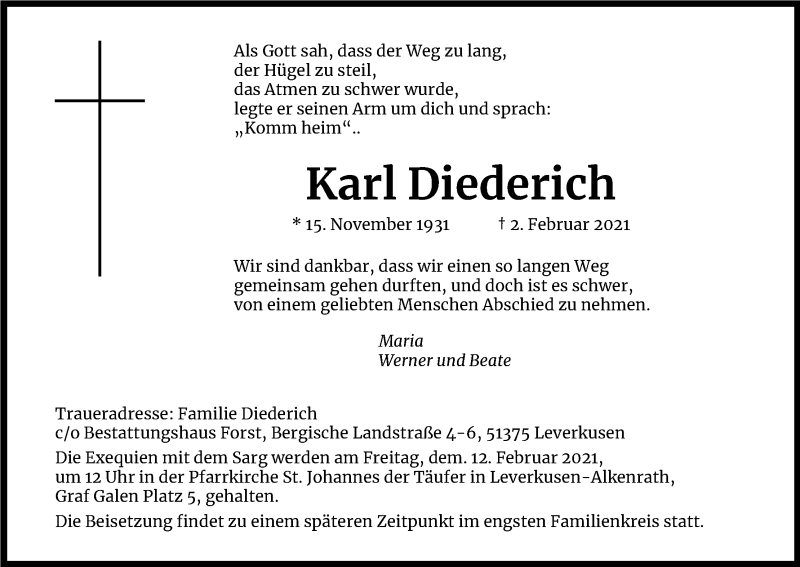 Als Gott sah, dass der Weg zu lang,
der Hügel zu steil,
das Atmen zu schwer wurde,
legte er seinen Arm um dich und sprach:
„Komm heim“..

Karl Diederich

* 15. November 1931 † 2. Februar 2021

Wir sind dankbar, dass wir einen so langen Weg gemeinsam gehen durften, und doch ist es schwer, von einem geliebten Menschen Abschied zu nehmen.

Maria
Werner und Beate

Traueradresse: Familie Diederich
c/o Bestattungshaus Forst, Bergische Landstraße 4-6, 51375 Leverkusen

Die Exequien mit dem Sarg werden am Freitag, dem. 12. Februar 2021, um 12 Uhr in der Pfarrkirche St. Johannes der Täufer in Leverkusen-Alkenrath, Graf Galen Platz 5, gehalten.

Die Beisetzung findet zu einem späteren Zeitpunkt im engsten Familienkreis statt.